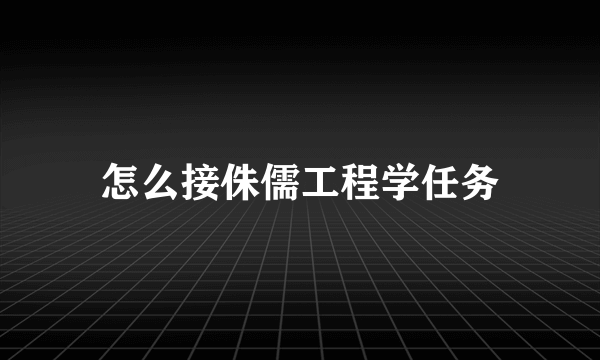 怎么接侏儒工程学任务